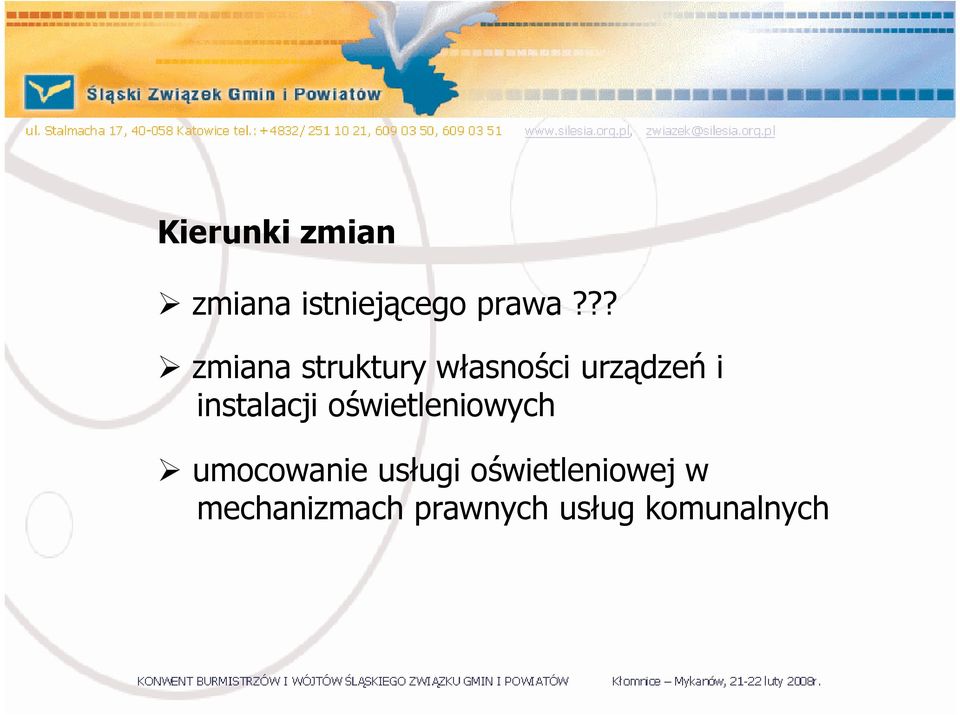 Śląski Związek Gmin i Powiatów

ul. Stalmacha 17, 40-058 Katowice tel.: +4832/ 251 10 21, 609 03 50, 609 03 51 www.silesia.org.pl, zwiazek@silesia.org.pl

Kierunki zmian

➢ zmiana istniejącego prawa ???

➢ zmiana struktury własności urządzeń i instalacji oświetleniowych

➢ umocowanie usługi oświetleniowej w mechanizmach prawnych usług komunalnych

KONWENT BURMISTRZÓW I WÓJTÓW ŚLĄSKIEGO ZWIĄZKU GMIN I POWIATÓW Kłomnice – Mykanów, 21-22 luty 2008r.